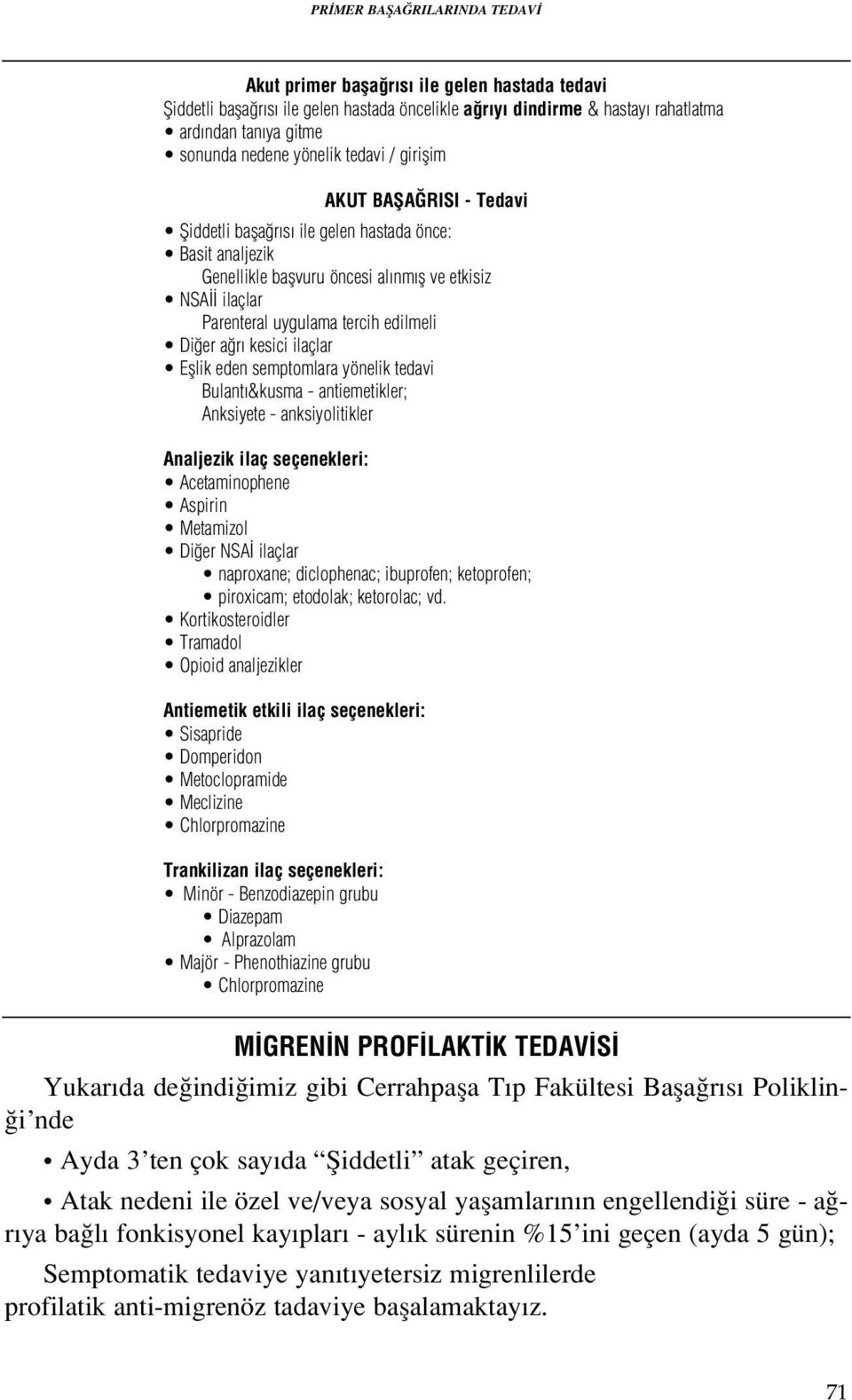 PRİMER BAŞAĞRILARINDA TEDAVİ

Akut primer başağrısı ile gelen hastada tedavi
Şiddetli başağrısı ile gelen hastada öncelikle ağrıyı dindirme & hastayı rahatlatma
• ardından tanıya gitme
• sonunda nedene yönelik tedavi / girişim

AKUT BAŞAĞRISI - Tedavi
• Şiddetli başağrısı ile gelen hastada önce:
• Basit analjezik
Genellikle başvuru öncesi alınmış ve etkisiz
• NSAİİ ilaçlar
Parenteral uygulama tercih edilmeli
• Diğer ağrı kesici ilaçlar
• Eşlik eden semptomlara yönelik tedavi
Bulantı&kusma - antiemetikler;
Anksiyete - anksiyolitikler

Analjezik ilaç seçenekleri:
• Acetaminophene
• Aspirin
• Metamizol
• Diğer NSAİ ilaçlar
• naproxane; diclophenac; ibuprofen; ketoprofen;
• piroxicam; etodolak; ketorolac; vd.
• Kortikosteroidler
• Tramadol
• Opioid analjezikler

Antiemetik etkili ilaç seçenekleri:
• Sisapride
• Domperidon
• Metoclopramide
• Meclizine
• Chlorpromazine

Trankilizan ilaç seçenekleri:
• Minör - Benzodiazepin grubu
• Diazepam
• Alprazolam
• Majör - Phenothiazine grubu
• Chlorpromazine

MİGRENİN PROFİLAKTİK TEDAVİSİ

Yukarıda değindiğimiz gibi Cerrahpaşa Tıp Fakültesi Başağrısı Polikliniği'nde

• Ayda 3'ten çok sayıda "Şiddetli" atak geçiren,

• Atak nedeni ile özel ve/veya sosyal yaşamlarının engellendiği süre - ağrıya bağlı fonkisyonel kayıpları - aylık sürenin %15'ini geçen (ayda 5 gün);

Semptomatik tedaviye yanıtıyetersiz migrenlilerde
profilatik anti-migrenöz tadaviye başalamaktayız.

71